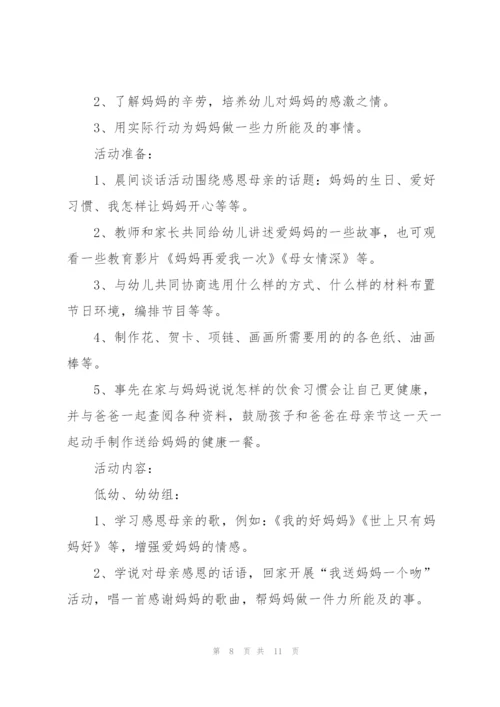 2、了解妈妈的辛劳，培养幼儿对妈妈的感激之情。

3、用实际行动为妈妈做一些力所能及的事情。

活动准备：

1、晨间谈话活动围绕感恩母亲的话题：妈妈的生日、爱好习惯、我怎样让妈妈开心等等。

2、教师和家长共同给幼儿讲述爱妈妈的一些故事，也可观看一些教育影片《妈妈再爱我一次》《母女情深》等。

3、与幼儿共同协商选用什么样的方式、什么样的材料布置节日环境，编排节目等等。

4、制作花、贺卡、项链、画画所需要用的的各色纸、油画棒等。

5、事先在家与妈妈说说怎样的饮食习惯会让自己更健康，并与爸爸一起查阅各种资料，鼓励孩子和爸爸在母亲节这一天一起动手制作送给妈妈的健康一餐。

活动内容：

低幼、幼幼组：

1、学习感恩母亲的歌，例如：《我的好妈妈》《世上只有妈妈好》等，增强爱妈妈的情感。

2、学说对母亲感恩的话语，回家开展“我送妈妈一个吻”活动，唱一首感谢妈妈的歌曲，帮妈妈做一件力所能及的事。

第 8 页 共 11 页